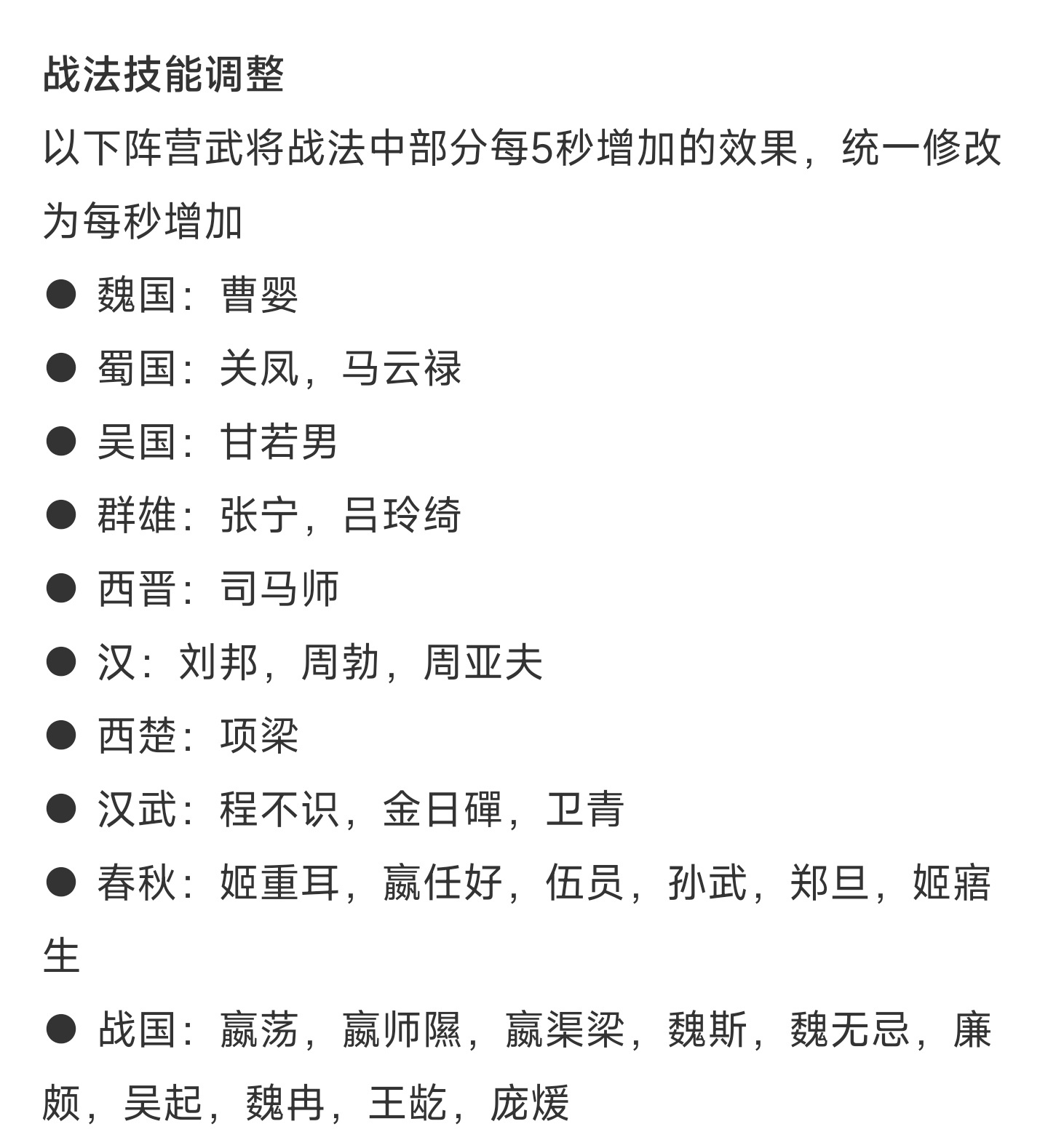 战法技能调整

以下阵营武将战法中部分每5秒增加的效果，统一修改为每秒增加

● 魏国：曹婴
● 蜀国：关凤，马云禄
● 吴国：甘若男
● 群雄：张宁，吕玲绮
● 西晋：司马师
● 汉：刘邦，周勃，周亚夫
● 西楚：项梁
● 汉武：程不识，金日磾，卫青
● 春秋：姬重耳，嬴任好，伍员，孙武，郑旦，姬寤生
● 战国：嬴荡，嬴师隰，嬴渠梁，魏斯，魏无忌，廉颇，吴起，魏冉，王龁，庞煖